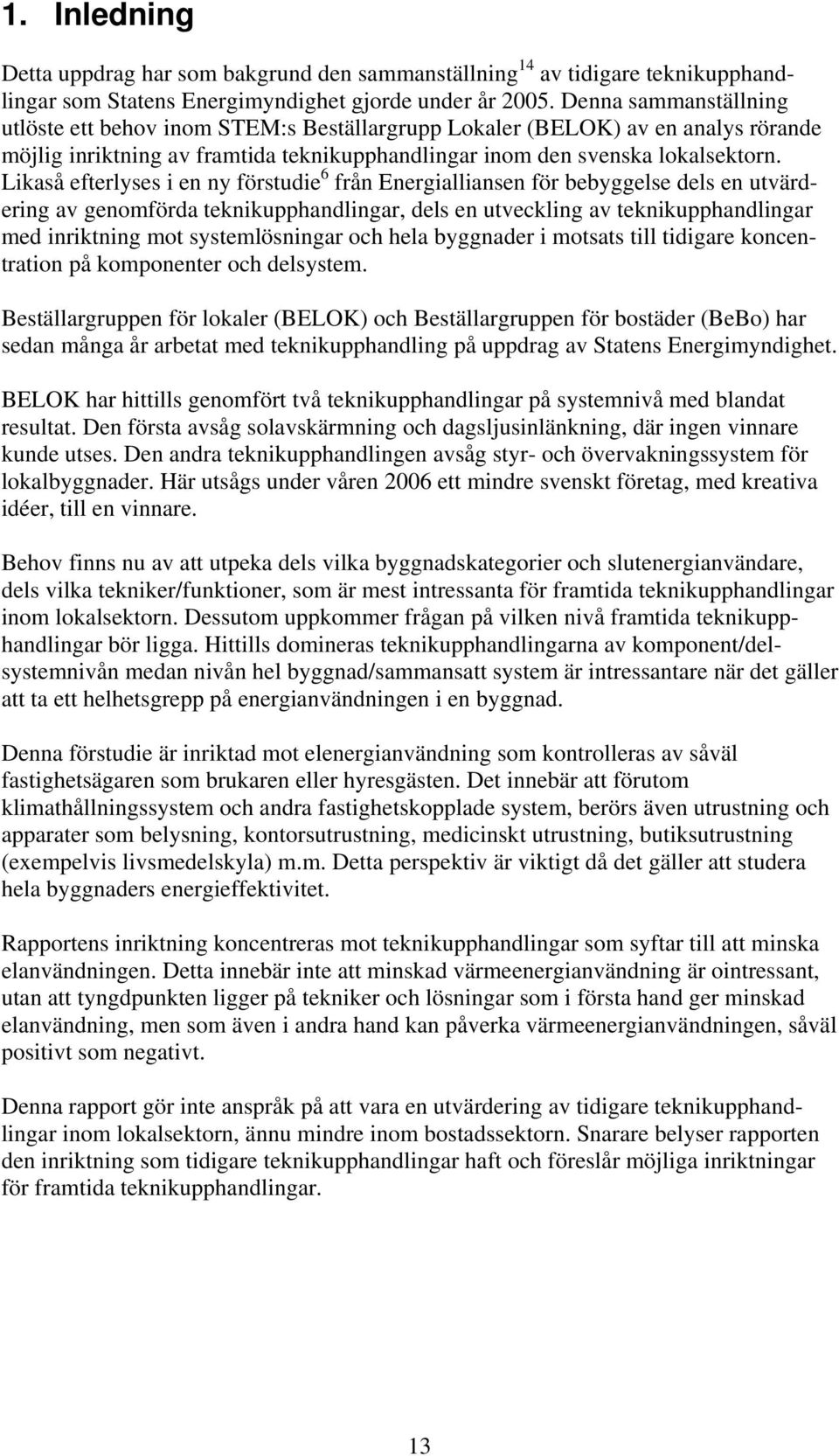 1. Inledning

Detta uppdrag har som bakgrund den sammanställning$^{14}$ av tidigare teknikupphandlingar som Statens Energimyndighet gjorde under år 2005. Denna sammanställning utlöste ett behov inom STEM:s Beställargrupp Lokaler (BELOK) av en analys rörande möjlig inriktning av framtida teknikupphandlingar inom den svenska lokalsektorn. Likaså efterlyses i en ny förstudie$^{6}$ från Energialliansen för bebyggelse dels en utvärdering av genomförda teknikupphandlingar, dels en utveckling av teknikupphandlingar med inriktning mot systemlösningar och hela byggnader i motsats till tidigare koncentration på komponenter och delsystem.

Beställargruppen för lokaler (BELOK) och Beställargruppen för bostäder (BeBo) har sedan många år arbetat med teknikupphandling på uppdrag av Statens Energimyndighet.

BELOK har hittills genomfört två teknikupphandlingar på systemnivå med blandat resultat. Den första avsåg solavskärmning och dagsljusinlänkning, där ingen vinnare kunde utses. Den andra teknikupphandlingen avsåg styr- och övervakningssystem för lokalbyggnader. Här utsågs under våren 2006 ett mindre svenskt företag, med kreativa idéer, till en vinnare.

Behov finns nu av att utpeka dels vilka byggnadskategorier och slutenergianvändare, dels vilka tekniker/funktioner, som är mest intressanta för framtida teknikupphandlingar inom lokalsektorn. Dessutom uppkommer frågan på vilken nivå framtida teknikupphandlingar bör ligga. Hittills domineras teknikupphandlingarna av komponent/delsystemnivån medan nivån hel byggnad/sammansatt system är intressantare när det gäller att ta ett helhetsgrepp på energianvändningen i en byggnad.

Denna förstudie är inriktad mot elenergianvändning som kontrolleras av såväl fastighetsägaren som brukaren eller hyresgästen. Det innebär att förutom klimathållningssystem och andra fastighetskopplade system, berörs även utrustning och apparater som belysning, kontorsutrustning, medicinskt utrustning, butiksutrustning (exempelvis livsmedelskyla) m.m. Detta perspektiv är viktigt då det gäller att studera hela byggnaders energieffektivitet.

Rapportens inriktning koncentreras mot teknikupphandlingar som syftar till att minska elanvändningen. Detta innebär inte att minskad värmeenergianvändning är ointressant, utan att tyngdpunkten ligger på tekniker och lösningar som i första hand ger minskad elanvändning, men som även i andra hand kan påverka värmeenergianvändningen, såväl positivt som negativt.

Denna rapport gör inte anspråk på att vara en utvärdering av tidigare teknikupphandlingar inom lokalsektorn, ännu mindre inom bostadssektorn. Snarare belyser rapporten den inriktning som tidigare teknikupphandlingar haft och föreslår möjliga inriktningar för framtida teknikupphandlingar.

13